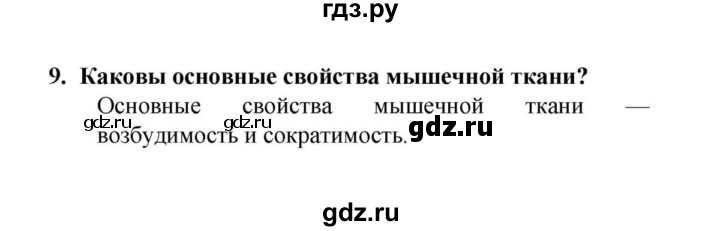 гдз.ру

9. Каковы основные свойства мышечной ткани?

Основные свойства мышечной ткани — возбудимость и сократимость.

gdz.ru gdz.ru gdz.ru

gdz.ru